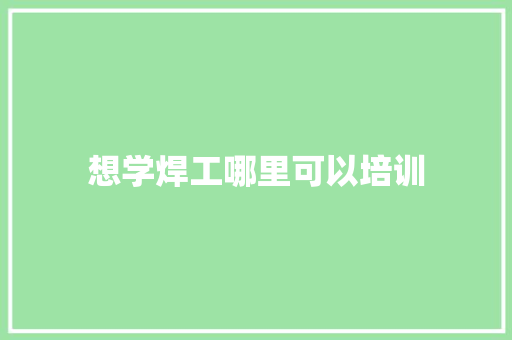 想学焊工哪里可以培训